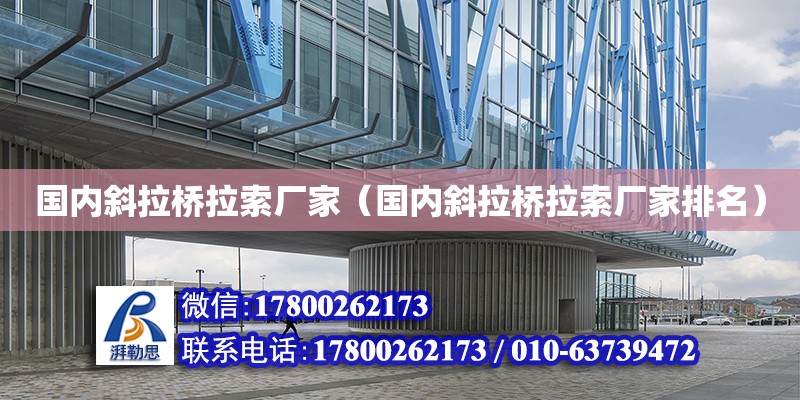 国内斜拉桥拉索厂家（国内斜拉桥拉索厂家排名）

湃勒思

微信:17800262173

联系电话:17800262173 / 010-63739472